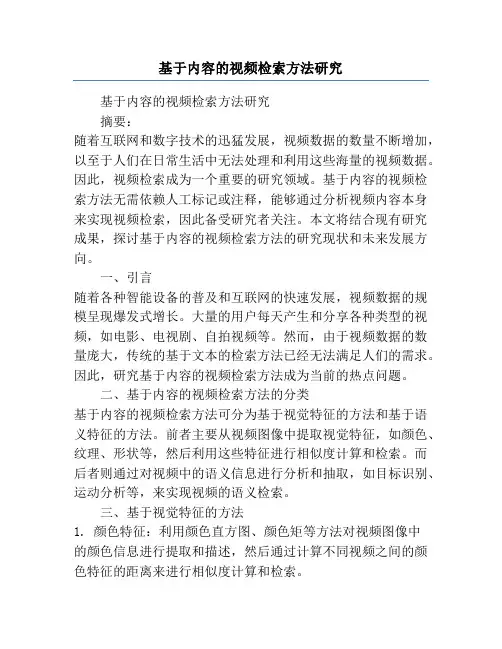 基于内容的视频检索方法研究

基于内容的视频检索方法研究

摘要：

随着互联网和数字技术的迅猛发展，视频数据的数量不断增加，以至于人们在日常生活中无法处理和利用这些海量的视频数据。因此，视频检索成为一个重要的研究领域。基于内容的视频检索方法无需依赖人工标记或注释，能够通过分析视频内容本身来实现视频检索，因此备受研究者关注。本文将结合现有研究成果，探讨基于内容的视频检索方法的研究现状和未来发展方向。

一、引言

随着各种智能设备的普及和互联网的快速发展，视频数据的规模呈现爆发式增长。大量的用户每天产生和分享各种类型的视频，如电影、电视剧、自拍视频等。然而，由于视频数据的数量庞大，传统的基于文本的检索方法已经无法满足人们的需求。因此，研究基于内容的视频检索方法成为当前的热点问题。

二、基于内容的视频检索方法的分类

基于内容的视频检索方法可分为基于视觉特征的方法和基于语义特征的方法。前者主要从视频图像中提取视觉特征，如颜色、纹理、形状等，然后利用这些特征进行相似度计算和检索。而后者则通过对视频中的语义信息进行分析和抽取，如目标识别、运动分析等，来实现视频的语义检索。

三、基于视觉特征的方法

1. 颜色特征：利用颜色直方图、颜色矩等方法对视频图像中的颜色信息进行提取和描述，然后通过计算不同视频之间的颜色特征的距离来进行相似度计算和检索。